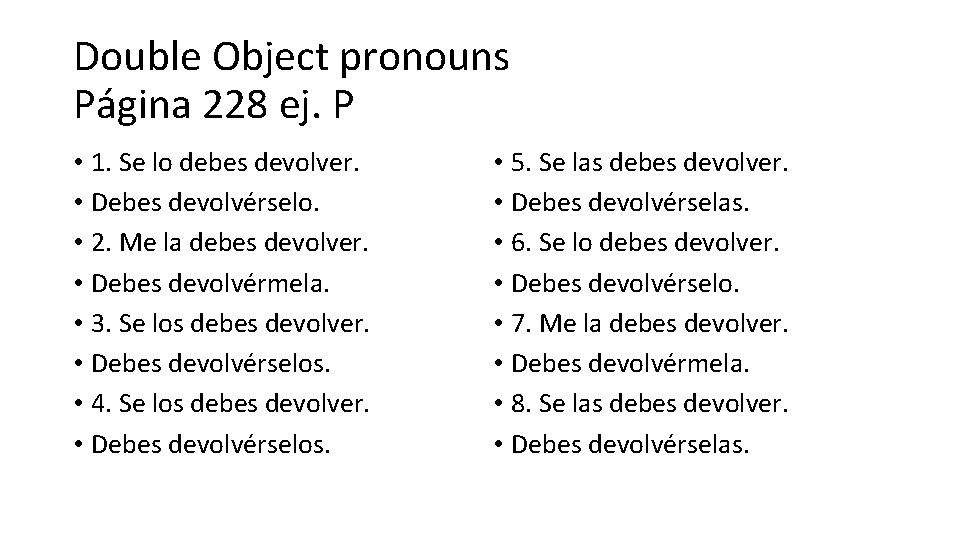 Double Object pronouns
Página 228 ej. P

• 1. Se lo debes devolver.
• Debes devolvérselo.
• 2. Me la debes devolver.
• Debes devolvérmela.
• 3. Se los debes devolver.
• Debes devolvérselos.
• 4. Se los debes devolver.
• Debes devolvérselos.

• 5. Se las debes devolver.
• Debes devolvérselas.
• 6. Se lo debes devolver.
• Debes devolvérselo.
• 7. Me la debes devolver.
• Debes devolvérmela.
• 8. Se las debes devolver.
• Debes devolvérselas.